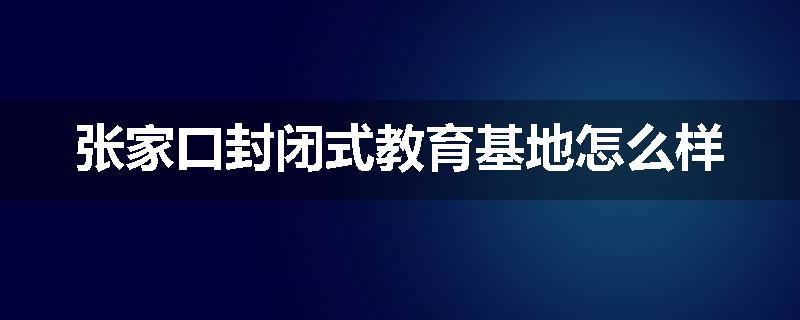 张家口封闭式教育基地怎么样